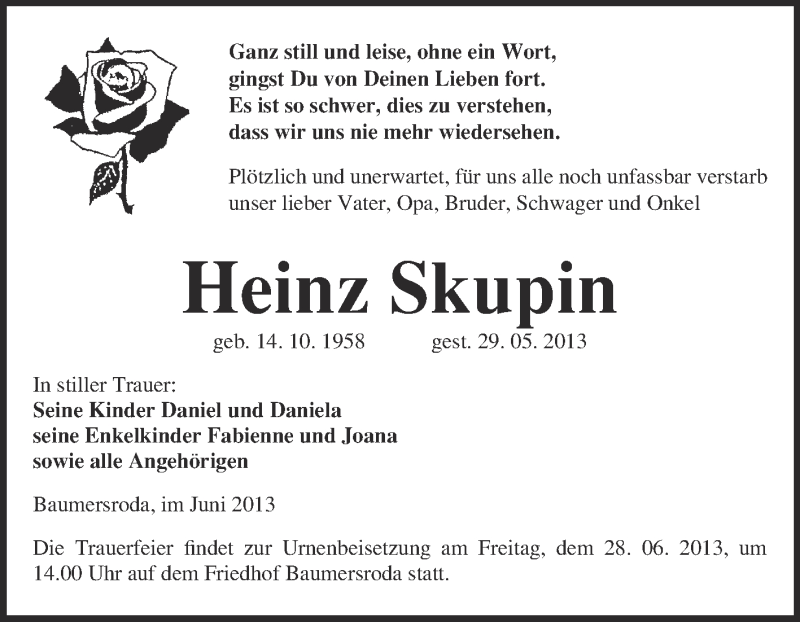 Ganz still und leise, ohne ein Wort,
gingst Du von Deinen Lieben fort.
Es ist so schwer, dies zu verstehen,
dass wir uns nie mehr wiedersehen.

Plötzlich und unerwartet, für uns alle noch unfassbar verstarb unser lieber Vater, Opa, Bruder, Schwager und Onkel

Heinz Skupin

geb. 14. 10. 1958 gest. 29. 05. 2013

In stiller Trauer:
Seine Kinder Daniel und Daniela
seine Enkelkinder Fabienne und Joana
sowie alle Angehörigen

Baumersroda, im Juni 2013

Die Trauerfeier findet zur Urnenbeisetzung am Freitag, dem 28. 06. 2013, um 14.00 Uhr auf dem Friedhof Baumersroda statt.